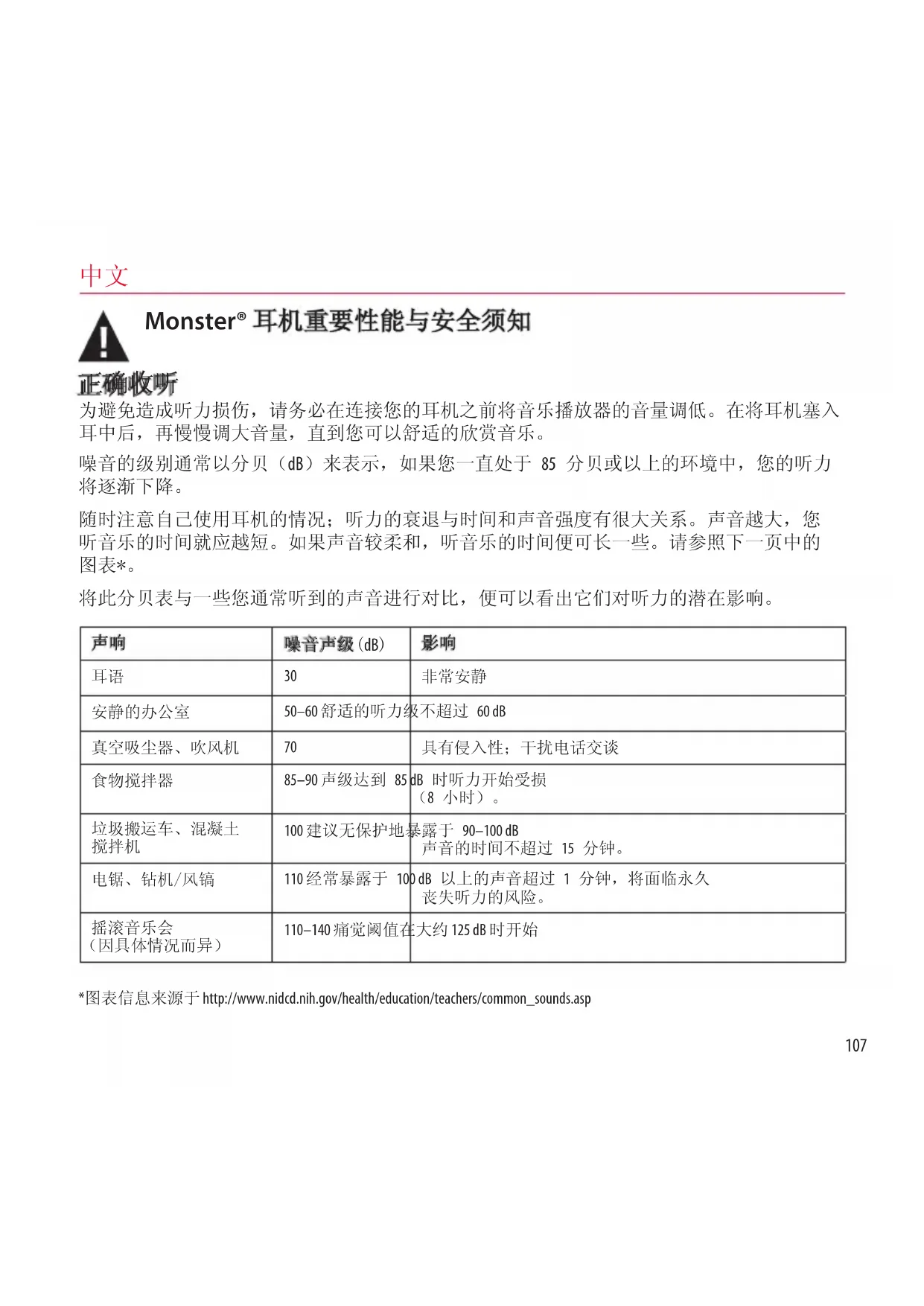 中文

Monster® 耳机重要性能与安全须知

正确收听

为避免造成听力损伤，请务必在连接您的耳机之前将音乐播放器的音量调低。在将耳机塞入耳中后，再慢慢调大音量，直到您可以舒适的欣赏音乐。

噪音的级别通常以分贝（dB）来表示，如果您一直处于 85 分贝或以上的环境中，您的听力将逐渐下降。

随时注意自己使用耳机的情况；听力的衰退与时间和声音强度有很大关系。声音越大，您听音乐的时间就应越短。如果声音较柔和，听音乐的时间便可长一些。请参照下一页中的图表*。

将此分贝表与一些您通常听到的声音进行对比，便可以看出它们对听力的潜在影响。

| 声响 | 噪音声级 (dB) | 影响 |
|---|---|---|
| 耳语 | 30 | 非常安静 |
| 安静的办公室 | 50–60 | 舒适的听力级不超过 60 dB |
| 真空吸尘器、吹风机 | 70 | 具有侵入性；干扰电话交谈 |
| 食物搅拌器 | 85–90 | 声级达到 85 dB 时听力开始受损（8 小时）。 |
| 垃圾搬运车、混凝土搅拌机 | 100 | 建议无保护地暴露于 90–100 dB 声音的时间不超过 15 分钟。 |
| 电锯、钻机/风镐 | 110 | 经常暴露于 100 dB 以上的声音超过 1 分钟，将面临永久丧失听力的风险。 |
| 摇滚音乐会（因具体情况而异） | 110–140 | 痛觉阈值在大约 125 dB 时开始 |

*图表信息来源于 http://www.nidcd.nih.gov/health/education/teachers/common_sounds.asp

107